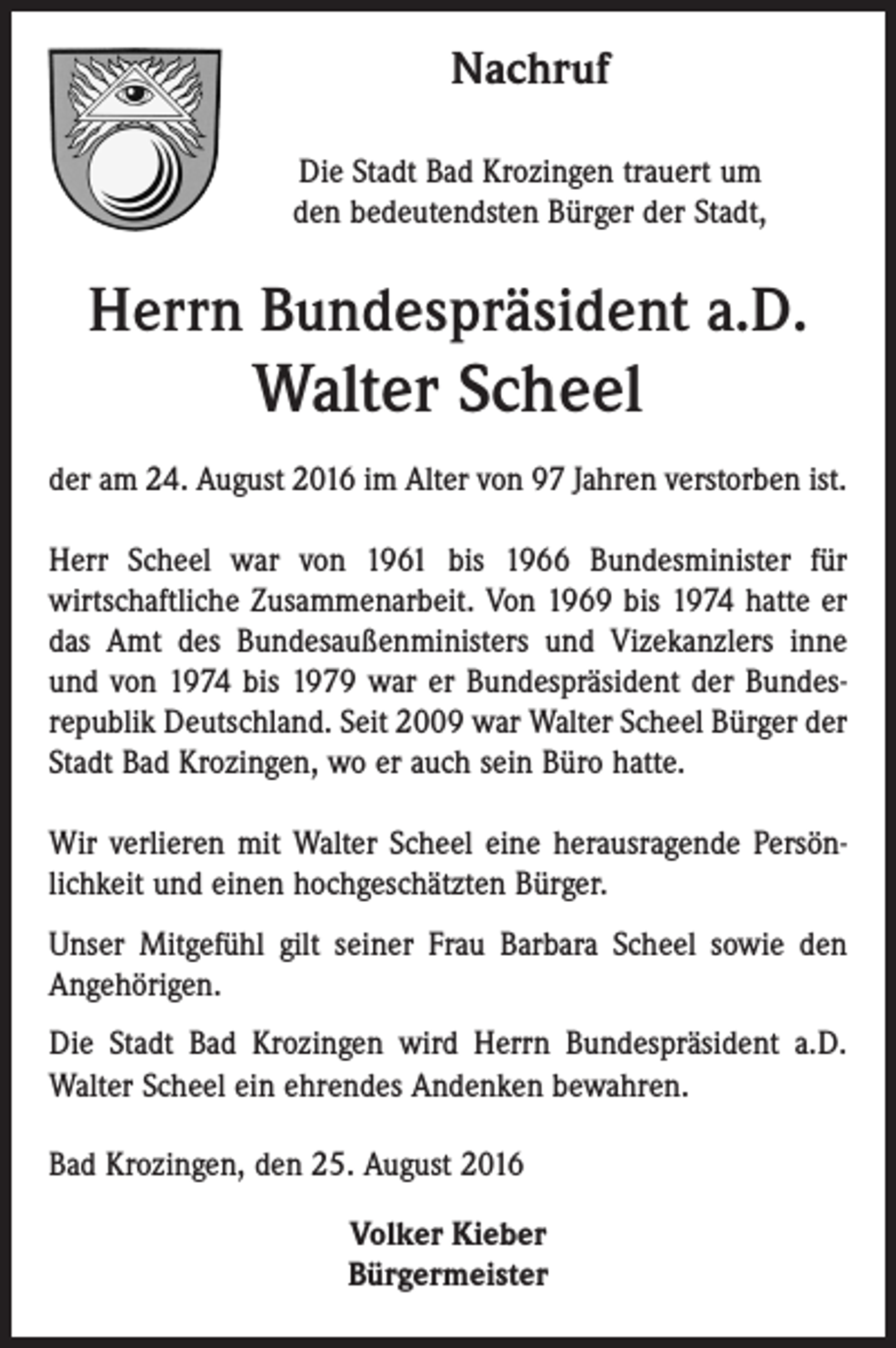 Nachruf

Die Stadt Bad Krozingen trauert um den bedeutendsten Bürger der Stadt,

Herrn Bundespräsident a.D.
Walter Scheel

der am 24. August 2016 im Alter von 97 Jahren verstorben ist.

Herr Scheel war von 1961 bis 1966 Bundesminister für wirtschaftliche Zusammenarbeit. Von 1969 bis 1974 hatte er das Amt des Bundesaußenministers und Vizekanzlers inne und von 1974 bis 1979 war er Bundespräsident der Bundesrepublik Deutschland. Seit 2009 war Walter Scheel Bürger der Stadt Bad Krozingen, wo er auch sein Büro hatte.

Wir verlieren mit Walter Scheel eine herausragende Persönlichkeit und einen hochgeschätzten Bürger.

Unser Mitgefühl gilt seiner Frau Barbara Scheel sowie den Angehörigen.

Die Stadt Bad Krozingen wird Herrn Bundespräsident a.D. Walter Scheel ein ehrendes Andenken bewahren.

Bad Krozingen, den 25. August 2016

Volker Kieber
Bürgermeister